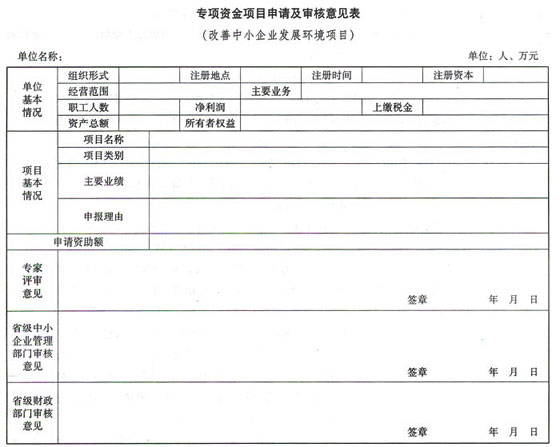 专项资金项目申请及审核意见表

（改善中小企业发展环境项目）

单位名称：

单位：人、万元

| 单位基本情况 | 组织形式 | | 注册地点 | | 注册时间 | | 注册资本 | |
|---|---|---|---|---|---|---|---|---|
| | 经营范围 | | | 主要业务 | | | | |
| | 职工人数 | | 净利润 | | | 上缴税金 | | |
| | 资产总额 | | 所有者权益 | | | | | |
| 项目基本情况 | 项目名称 | | | | | | | |
| | 项目类别 | | | | | | | |
| | 主要业绩 | | | | | | | |
| | 申报理由 | | | | | | | |
| 申请资助额 | | | | | | | | |
| 专家评审意见 | 签章 年 月 日 | | | | | | | |
| 省级中小企业管理部门审核意见 | 签章 年 月 日 | | | | | | | |
| 省级财政部门审核意见 | 签章 年 月 日 | | | | | | | |